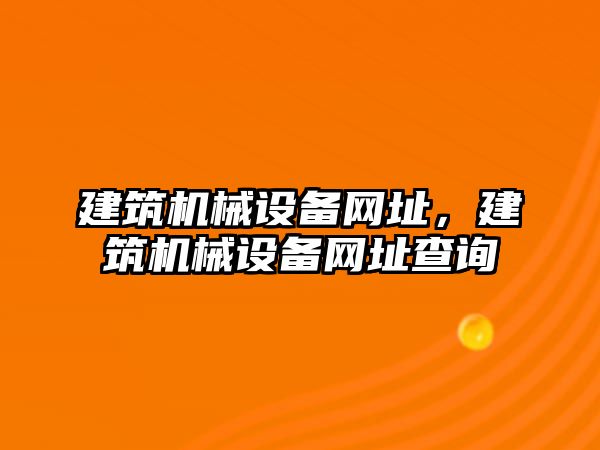 建筑机械设备网址，建筑机械设备网址查询